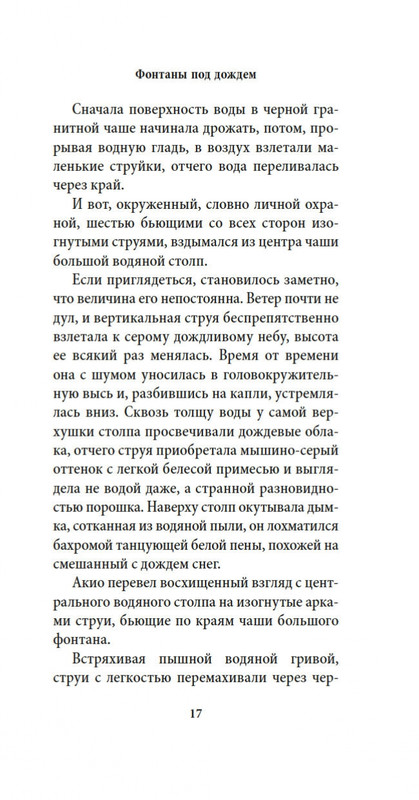 Фонтаны под дождем

Сначала поверхность воды в черной гранитной чаше начинала дрожать, потом, прорывая водную гладь, в воздух взлетали маленькие струйки, отчего вода переливалась через край.

И вот, окруженный, словно личной охраной, шестью бьющими со всех сторон изогнутыми струями, вздымался из центра чаши большой водяной столп.

Если приглядеться, становилось заметно, что величина его непостоянна. Ветер почти не дул, и вертикальная струя беспрепятственно взлетала к серому дождливому небу, высота ее всякий раз менялась. Время от времени она с шумом уносилась в головокружительную высь и, разбившись на капли, устремлялась вниз. Сквозь толщу воды у самой верхушки столпа просвечивали дождевые облака, отчего струя приобретала мышино-серый оттенок с легкой белесой примесью и выглядела не водой даже, а странной разновидностью порошка. Наверху столп окутывала дымка, сотканная из водяной пыли, он лохматился бахромой танцующей белой пены, похожей на смешанный с дождем снег.

Акио перевел восхищенный взгляд с центрального водяного столпа на изогнутые арками струи, бьющие по краям чаши большого фонтана.

Встряхивая пышной водяной гривой, струи с легкостью перемахивали через чер-

17